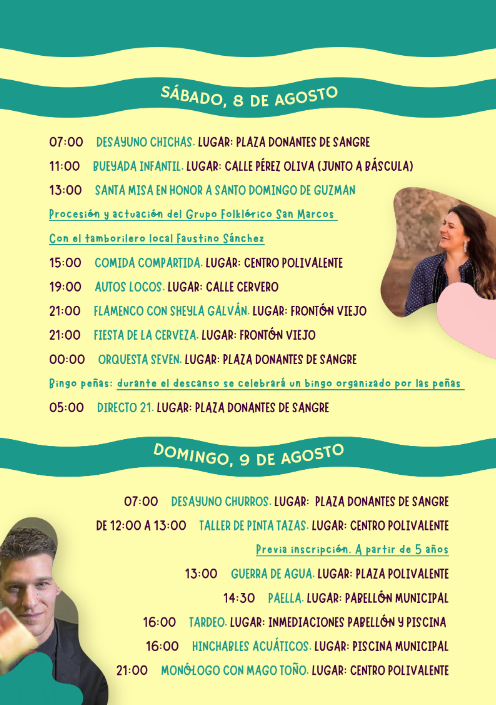 SÁBADO, 8 DE AGOSTO

07:00 DESAYUNO CHICHAS. LUGAR: PLAZA DONANTES DE SANGRE

11:00 BUEYADA INFANTIL. LUGAR: CALLE PÉREZ OLIVA (JUNTO A BÁSCULA)

13:00 SANTA MISA EN HONOR A SANTO DOMINGO DE GUZMAN

Procesión y actuación del Grupo Folklórico San Marcos

Con el tamborilero local Faustino Sánchez

15:00 COMIDA COMPARTIDA. LUGAR: CENTRO POLIVALENTE

19:00 AUTOS LOCOS. LUGAR: CALLE CERVERO

21:00 FLAMENCO CON SHEYLA GALVÁN. LUGAR: FRONTÓN VIEJO

21:00 FIESTA DE LA CERVEZA. LUGAR: FRONTÓN VIEJO

00:00 ORQUESTA SEVEN. LUGAR: PLAZA DONANTES DE SANGRE

Bingo peñas: durante el descanso se celebrará un bingo organizado por las peñas

05:00 DIRECTO 21. LUGAR: PLAZA DONANTES DE SANGRE

DOMINGO, 9 DE AGOSTO

07:00 DESAYUNO CHURROS. LUGAR: PLAZA DONANTES DE SANGRE

DE 12:00 A 13:00 TALLER DE PINTA TAZAS. LUGAR: CENTRO POLIVALENTE

Previa inscripción. A partir de 5 años

13:00 GUERRA DE AGUA. LUGAR: PLAZA POLIVALENTE

14:30 PAELLA. LUGAR: PABELLÓN MUNICIPAL

16:00 TARDEO. LUGAR: INMEDIACIONES PABELLÓN Y PISCINA

16:00 HINCHABLES ACUÁTICOS. LUGAR: PISCINA MUNICIPAL

21:00 MONÓLOGO CON MAGO TOÑO. LUGAR: CENTRO POLIVALENTE